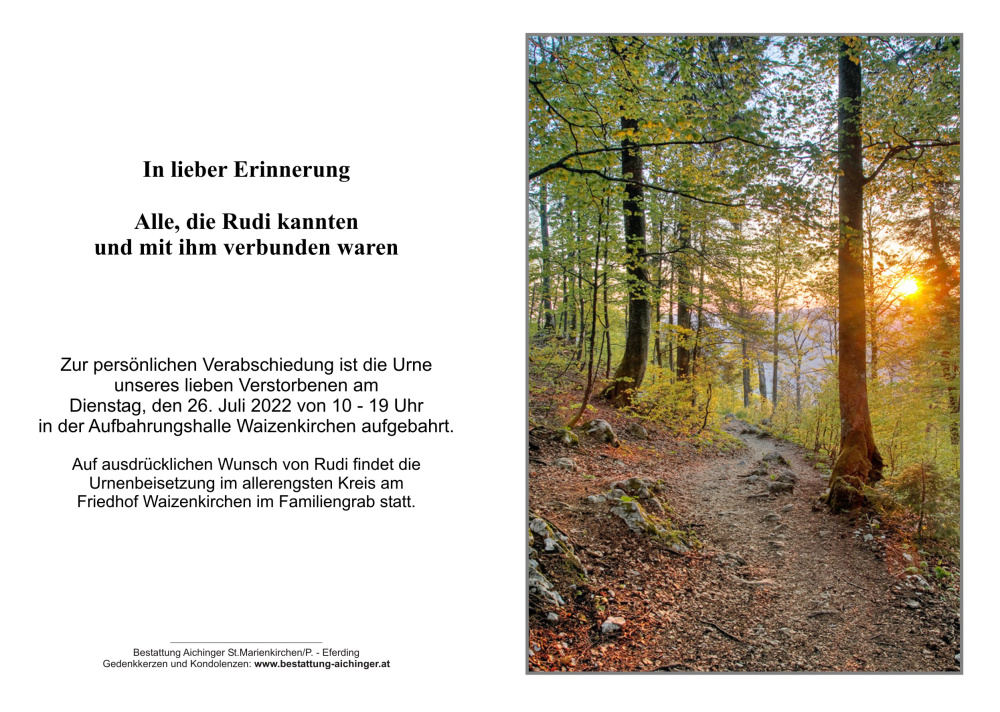 In lieber Erinnerung

Alle, die Rudi kannten
und mit ihm verbunden waren

Zur persönlichen Verabschiedung ist die Urne unseres lieben Verstorbenen am Dienstag, den 26. Juli 2022 von 10 - 19 Uhr in der Aufbahrungshalle Waizenkirchen aufgebahrt.

Auf ausdrücklichen Wunsch von Rudi findet die Urnenbeisetzung im allerengsten Kreis am Friedhof Waizenkirchen im Familiengrab statt.

Bestattung Aichinger St.Marienkirchen/P. - Eferding
Gedenkkerzen und Kondolenzen: www.bestattung-aichinger.at